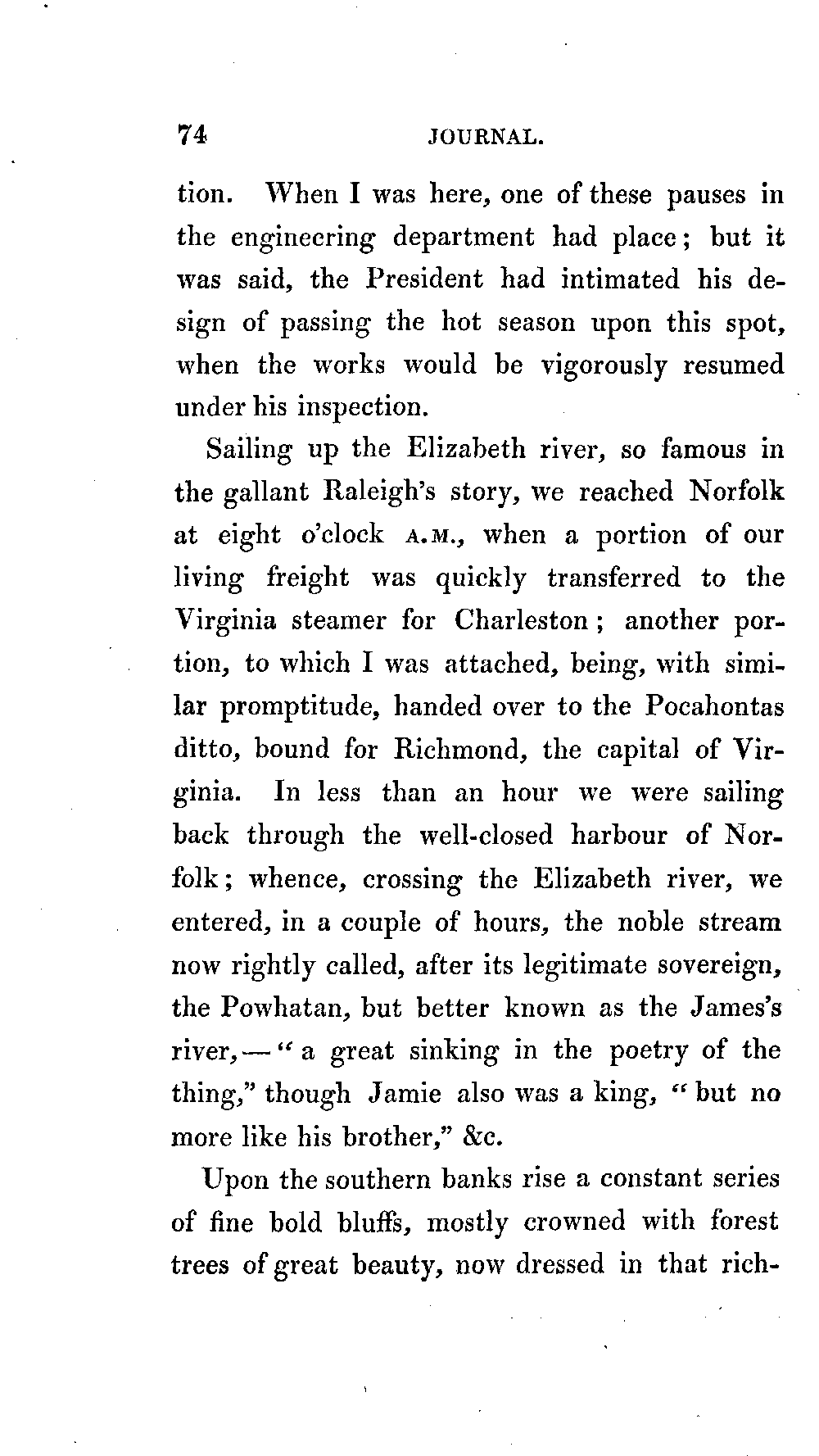 74 JOURNAL.

tion. When I was here, one of these pauses in the engineering department had place; but it was said, the President had intimated his design of passing the hot season upon this spot, when the works would be vigorously resumed under his inspection.

Sailing up the Elizabeth river, so famous in the gallant Raleigh's story, we reached Norfolk at eight o'clock A.M., when a portion of our living freight was quickly transferred to the Virginia steamer for Charleston; another portion, to which I was attached, being, with similar promptitude, handed over to the Pocahontas ditto, bound for Richmond, the capital of Virginia. In less than an hour we were sailing back through the well-closed harbour of Norfolk; whence, crossing the Elizabeth river, we entered, in a couple of hours, the noble stream now rightly called, after its legitimate sovereign, the Powhatan, but better known as the James's river,—"a great sinking in the poetry of the thing," though Jamie also was a king, "but no more like his brother," &c.

Upon the southern banks rise a constant series of fine bold bluffs, mostly crowned with forest trees of great beauty, now dressed in that rich-